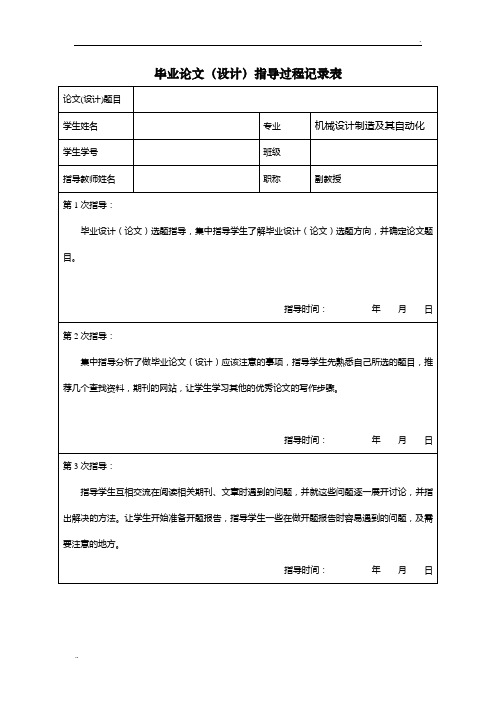 毕业论文（设计）指导过程记录表

| 论文(设计)题目 | | | |
|---|---|---|---|
| 学生姓名 | | 专业 | 机械设计制造及其自动化 |
| 学生学号 | | 班级 | |
| 指导教师姓名 | | 职称 | 副教授 |

第 1 次指导：

毕业设计（论文）选题指导，集中指导学生了解毕业设计（论文）选题方向，并确定论文题目。

指导时间：　年　月　日

第 2 次指导：

集中指导分析了做毕业论文（设计）应该注意的事项，指导学生先熟悉自己所选的题目，推荐几个查找资料，期刊的网站，让学生学习其他的优秀论文的写作步骤。

指导时间：　年　月　日

第 3 次指导：

指导学生互相交流在阅读相关期刊、文章时遇到的问题，并就这些问题逐一展开讨论，并指出解决的方法。让学生开始准备开题报告，指导学生一些在做开题报告时容易遇到的问题，及需要注意的地方。

指导时间：　年　月　日